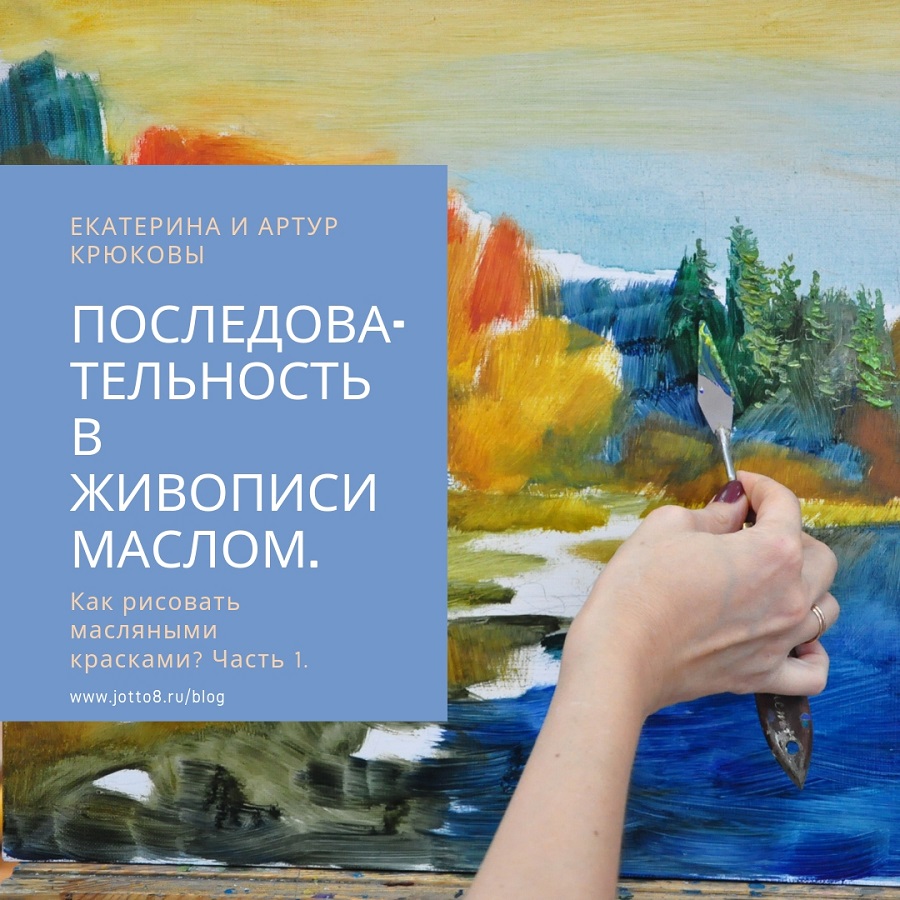 ЕКАТЕРИНА И АРТУР КРЮКОВЫ

ПОСЛЕДОВАТЕЛЬНОСТЬ В ЖИВОПИСИ МАСЛОМ.

Как рисовать масляными красками? Часть 1.

www.jotto8.ru/blog